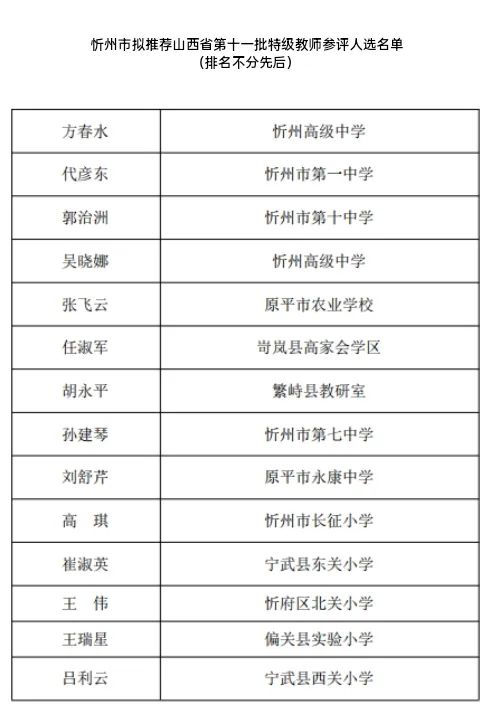 忻州市拟推荐山西省第十一批特级教师参评人选名单
（排名不分先后）

| 方春水 | 忻州高级中学 |
|---|---|
| 代彦东 | 忻州市第一中学 |
| 郭治洲 | 忻州市第十中学 |
| 吴晓娜 | 忻州高级中学 |
| 张飞云 | 原平市农业学校 |
| 任淑军 | 岢岚县高家会学区 |
| 胡永平 | 繁峙县教研室 |
| 孙建琴 | 忻州市第七中学 |
| 刘舒芹 | 原平市永康中学 |
| 高　琪 | 忻州市长征小学 |
| 崔淑英 | 宁武县东关小学 |
| 王　伟 | 忻府区北关小学 |
| 王瑞星 | 偏关县实验小学 |
| 吕利云 | 宁武县西关小学 |